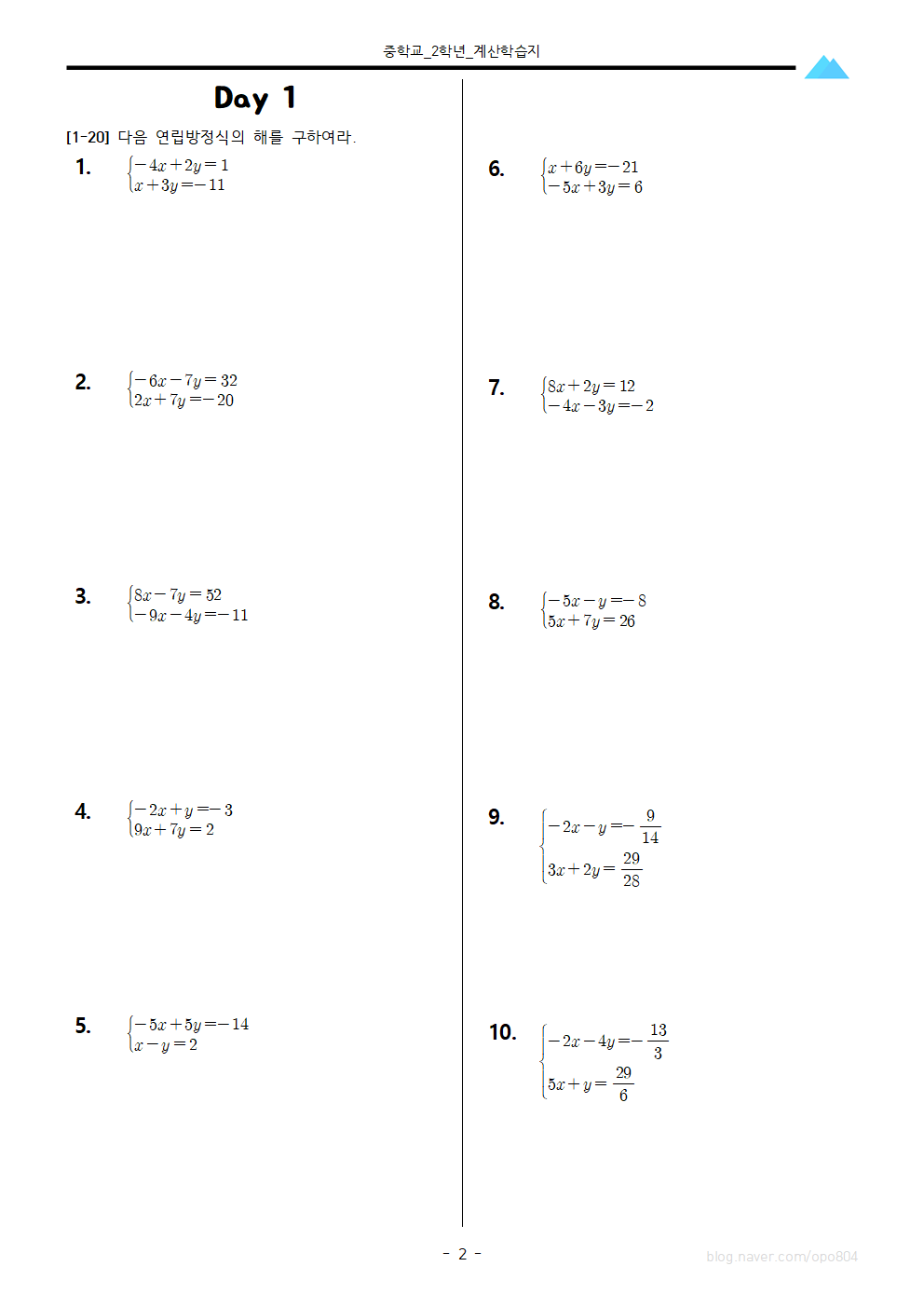 중학교_2학년_계산학습지

Day 1

[1-20] 다음 연립방정식의 해를 구하여라.

1. $\begin{cases} -4x+2y=1 \\ x+3y=-11 \end{cases}$

2. $\begin{cases} -6x-7y=32 \\ 2x+7y=-20 \end{cases}$

3. $\begin{cases} 8x-7y=52 \\ -9x-4y=-11 \end{cases}$

4. $\begin{cases} -2x+y=-3 \\ 9x+7y=2 \end{cases}$

5. $\begin{cases} -5x+5y=-14 \\ x-y=2 \end{cases}$

6. $\begin{cases} x+6y=-21 \\ -5x+3y=6 \end{cases}$

7. $\begin{cases} 8x+2y=12 \\ -4x-3y=-2 \end{cases}$

8. $\begin{cases} -5x-y=-8 \\ 5x+7y=26 \end{cases}$

9. $\begin{cases} -2x-y=-\frac{9}{14} \\ 3x+2y=\frac{29}{28} \end{cases}$

10. $\begin{cases} -2x-4y=-\frac{13}{3} \\ 5x+y=\frac{29}{6} \end{cases}$

- 2 -

blog.naver.com/opo804